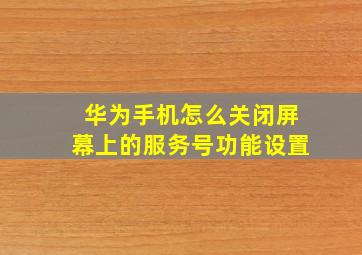 华为手机怎么关闭屏幕上的服务号功能设置